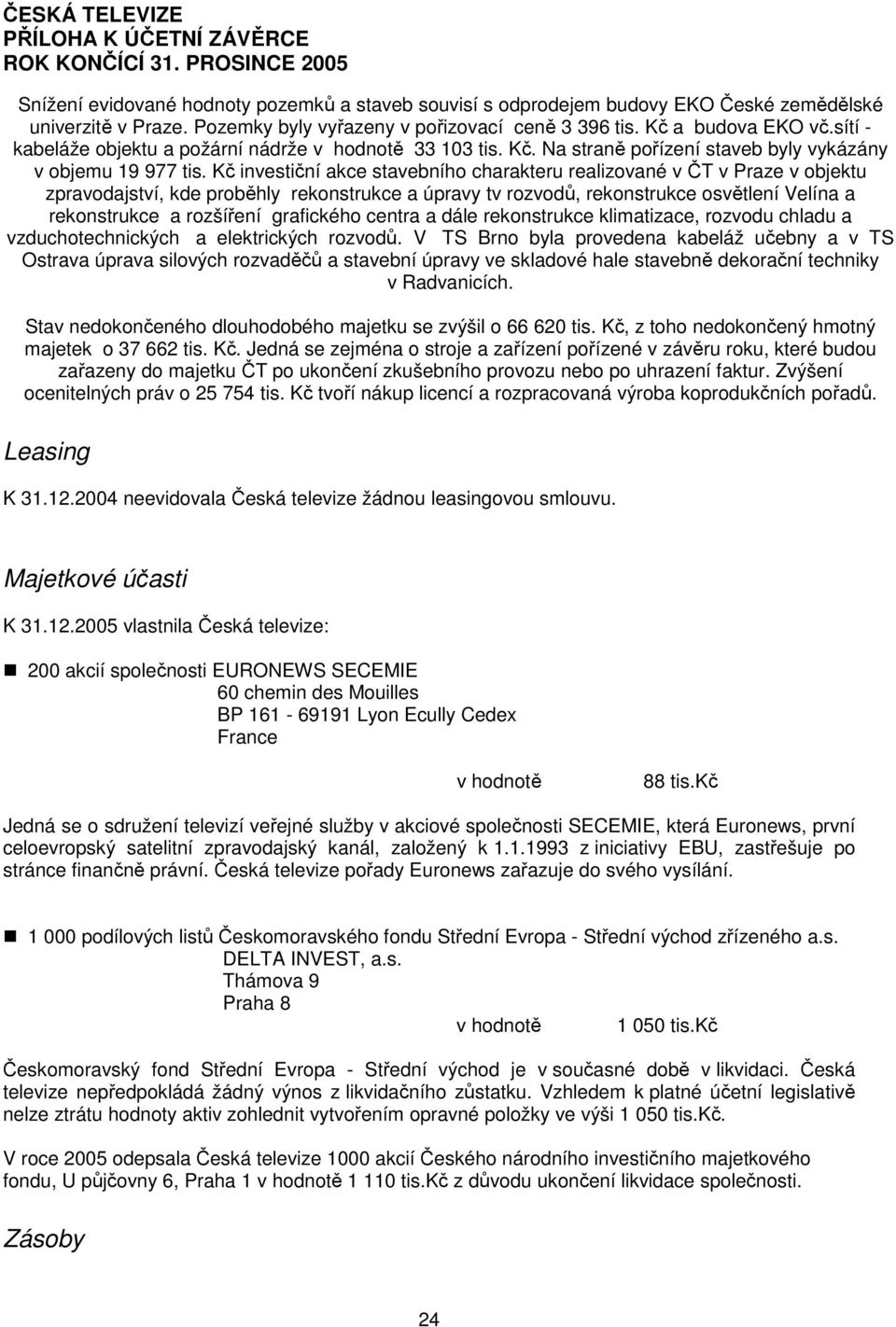 ČESKÁ TELEVIZE
PŘÍLOHA K ÚČETNÍ ZÁVĚRCE
ROK KONČÍCÍ 31. PROSINCE 2005

Snížení evidované hodnoty pozemků a staveb souvisí s odprodejem budovy EKO České zemědělské univerzitě v Praze. Pozemky byly vyřazeny v pořizovací ceně 3 396 tis. Kč a budova EKO vč.sítí - kabeláže objektu a požární nádrže v hodnotě 33 103 tis. Kč. Na straně pořízení staveb byly vykázány v objemu 19 977 tis. Kč investiční akce stavebního charakteru realizované v ČT v Praze v objektu zpravodajství, kde proběhly rekonstrukce a úpravy tv rozvodů, rekonstrukce osvětlení Velína a rekonstrukce a rozšíření grafického centra a dále rekonstrukce klimatizace, rozvodu chladu a vzduchotechnických a elektrických rozvodů. V TS Brno byla provedena kabeláž učebny a v TS Ostrava úprava silových rozvaděčů a stavební úpravy ve skladové hale stavebně dekorační techniky v Radvanicích.

Stav nedokončeného dlouhodobého majetku se zvýšil o 66 620 tis. Kč, z toho nedokončený hmotný majetek o 37 662 tis. Kč. Jedná se zejména o stroje a zařízení pořízené v závěru roku, které budou zařazeny do majetku ČT po ukončení zkušebního provozu nebo po uhrazení faktur. Zvýšení ocenitelných práv o 25 754 tis. Kč tvoří nákup licencí a rozpracovaná výroba koprodukčních pořadů.

Leasing

K 31.12.2004 neevidovala Česká televize žádnou leasingovou smlouvu.

Majetkové účasti

K 31.12.2005 vlastnila Česká televize:

200 akcií společnosti EURONEWS SECEMIE
60 chemin des Mouilles
BP 161 - 69191 Lyon Ecully Cedex
France

v hodnotě 88 tis.Kč

Jedná se o sdružení televizí veřejné služby v akciové společnosti SECEMIE, která Euronews, první celoevropský satelitní zpravodajský kanál, založený k 1.1.1993 z iniciativy EBU, zastřešuje po stránce finančně právní. Česká televize pořady Euronews zařazuje do svého vysílání.

1 000 podílových listů Českomoravského fondu Střední Evropa - Střední východ zřízeného a.s.
DELTA INVEST, a.s.
Thámova 9
Praha 8

v hodnotě 1 050 tis.Kč

Českomoravský fond Střední Evropa - Střední východ je v současné době v likvidaci. Česká televize nepředpokládá žádný výnos z likvidačního zůstatku. Vzhledem k platné účetní legislativě nelze ztrátu hodnoty aktiv zohlednit vytvořením opravné položky ve výši 1 050 tis.Kč.

V roce 2005 odepsala Česká televize 1000 akcií Českého národního investičního majetkového fondu, U půjčovny 6, Praha 1 v hodnotě 1 110 tis.Kč z důvodu ukončení likvidace společnosti.

Zásoby

24